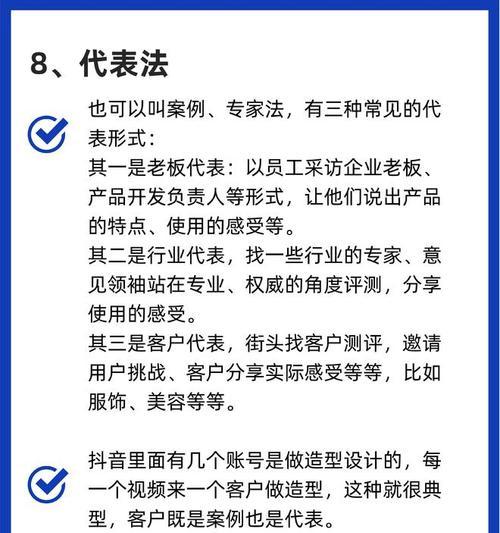 8、代表法

也可以叫案例、专家法，有三种常见的代表形式：
其一是老板代表：以员工采访企业老板、产品开发负责人等形式，让他们说出产品的特点、使用的感受等。
其二是行业代表，找一些行业的专家、意见领袖站在专业、权威的角度评测，分享使用的感受。
其三是客户代表，街头找客户测评，邀请用户挑战、客户分享实际感受等等，比如服饰、美容等等。

抖音里面有几个账号是做造型设计的，每一个视频来一个客户做造型，这种就很典型，客户既是案例也是代表。